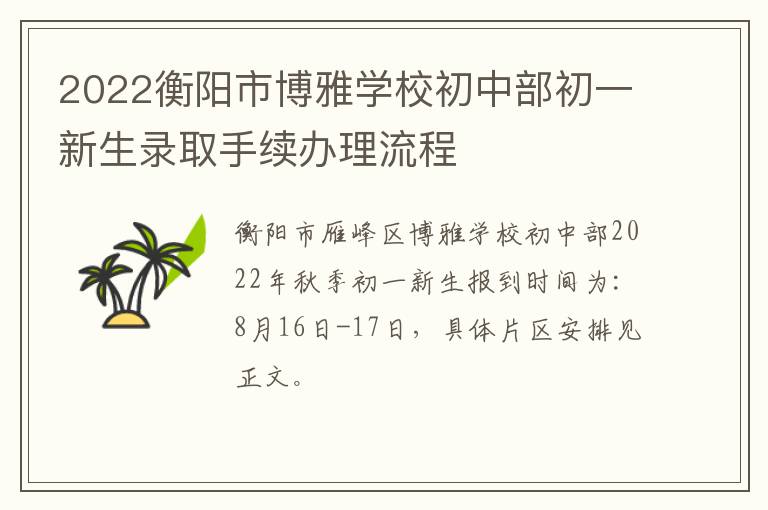 2022衡阳市博雅学校初中部初一新生录取手续办理流程

衡阳市雁峰区博雅学校初中部2022年秋季初一新生报到时间为：8月16日-17日，具体片区安排见正文。